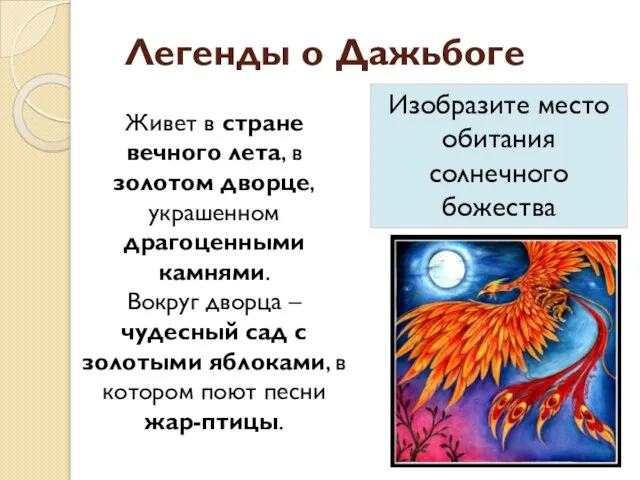 Легенды о Дажьбоге

Живет в стране вечного лета, в золотом дворце, украшенном драгоценными камнями. Вокруг дворца – чудесный сад с золотыми яблоками, в котором поют песни жар-птицы.

Изобразите место обитания солнечного божества